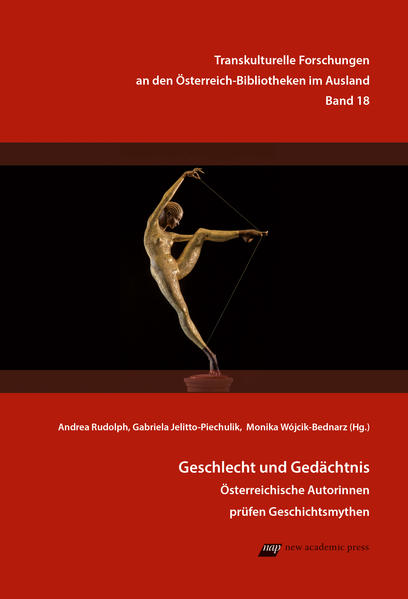 Transkulturelle Forschungen an den Österreich-Bibliotheken im Ausland
Band 18

Andrea Rudolph, Gabriela Jelitto-Piechulik, Monika Wójcik-Bednarz (Hg.)

Geschlecht und Gedächtnis
Österreichische Autorinnen prüfen Geschichtsmythen

nap new academic press